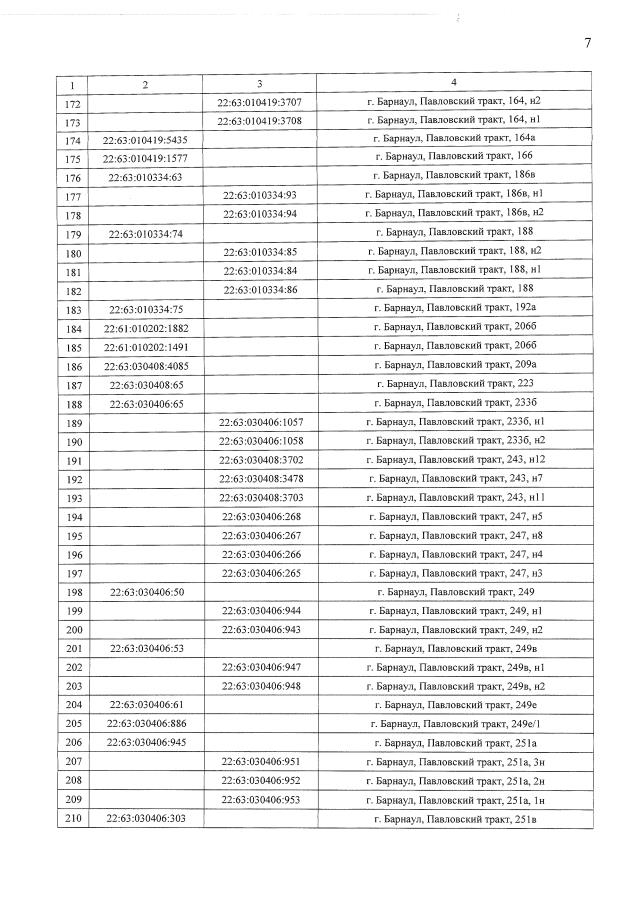 7

| 1 | 2 | 3 | 4 |
|---|---|---|---|
| 172 | | 22:63:010419:3707 | г. Барнаул, Павловский тракт, 164, н2 |
| 173 | | 22:63:010419:3708 | г. Барнаул, Павловский тракт, 164, н1 |
| 174 | 22:63:010419:5435 | | г. Барнаул, Павловский тракт, 164а |
| 175 | 22:63:010419:1577 | | г. Барнаул, Павловский тракт, 166 |
| 176 | 22:63:010334:63 | | г. Барнаул, Павловский тракт, 186в |
| 177 | | 22:63:010334:93 | г. Барнаул, Павловский тракт, 186в, н1 |
| 178 | | 22:63:010334:94 | г. Барнаул, Павловский тракт, 186в, н2 |
| 179 | 22:63:010334:74 | | г. Барнаул, Павловский тракт, 188 |
| 180 | | 22:63:010334:85 | г. Барнаул, Павловский тракт, 188, н2 |
| 181 | | 22:63:010334:84 | г. Барнаул, Павловский тракт, 188, н1 |
| 182 | | 22:63:010334:86 | г. Барнаул, Павловский тракт, 188 |
| 183 | 22:63:010334:75 | | г. Барнаул, Павловский тракт, 192а |
| 184 | 22:61:010202:1882 | | г. Барнаул, Павловский тракт, 206б |
| 185 | 22:61:010202:1491 | | г. Барнаул, Павловский тракт, 206б |
| 186 | 22:63:030408:4085 | | г. Барнаул, Павловский тракт, 209а |
| 187 | 22:63:030408:65 | | г. Барнаул, Павловский тракт, 223 |
| 188 | 22:63:030406:65 | | г. Барнаул, Павловский тракт, 233б |
| 189 | | 22:63:030406:1057 | г. Барнаул, Павловский тракт, 233б, н1 |
| 190 | | 22:63:030406:1058 | г. Барнаул, Павловский тракт, 233б, н2 |
| 191 | | 22:63:030408:3702 | г. Барнаул, Павловский тракт, 243, н12 |
| 192 | | 22:63:030408:3478 | г. Барнаул, Павловский тракт, 243, н7 |
| 193 | | 22:63:030408:3703 | г. Барнаул, Павловский тракт, 243, н11 |
| 194 | | 22:63:030406:268 | г. Барнаул, Павловский тракт, 247, н5 |
| 195 | | 22:63:030406:267 | г. Барнаул, Павловский тракт, 247, н8 |
| 196 | | 22:63:030406:266 | г. Барнаул, Павловский тракт, 247, н4 |
| 197 | | 22:63:030406:265 | г. Барнаул, Павловский тракт, 247, н3 |
| 198 | 22:63:030406:50 | | г. Барнаул, Павловский тракт, 249 |
| 199 | | 22:63:030406:944 | г. Барнаул, Павловский тракт, 249, н1 |
| 200 | | 22:63:030406:943 | г. Барнаул, Павловский тракт, 249, н2 |
| 201 | 22:63:030406:53 | | г. Барнаул, Павловский тракт, 249в |
| 202 | | 22:63:030406:947 | г. Барнаул, Павловский тракт, 249в, н1 |
| 203 | | 22:63:030406:948 | г. Барнаул, Павловский тракт, 249в, н2 |
| 204 | 22:63:030406:61 | | г. Барнаул, Павловский тракт, 249е |
| 205 | 22:63:030406:886 | | г. Барнаул, Павловский тракт, 249е/1 |
| 206 | 22:63:030406:945 | | г. Барнаул, Павловский тракт, 251а |
| 207 | | 22:63:030406:951 | г. Барнаул, Павловский тракт, 251а, 3н |
| 208 | | 22:63:030406:952 | г. Барнаул, Павловский тракт, 251а, 2н |
| 209 | | 22:63:030406:953 | г. Барнаул, Павловский тракт, 251а, 1н |
| 210 | 22:63:030406:303 | | г. Барнаул, Павловский тракт, 251в |